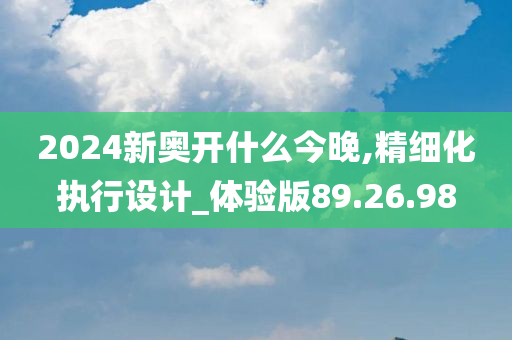 2024新奥开什么今晚,精细化执行设计_体验版89.26.98